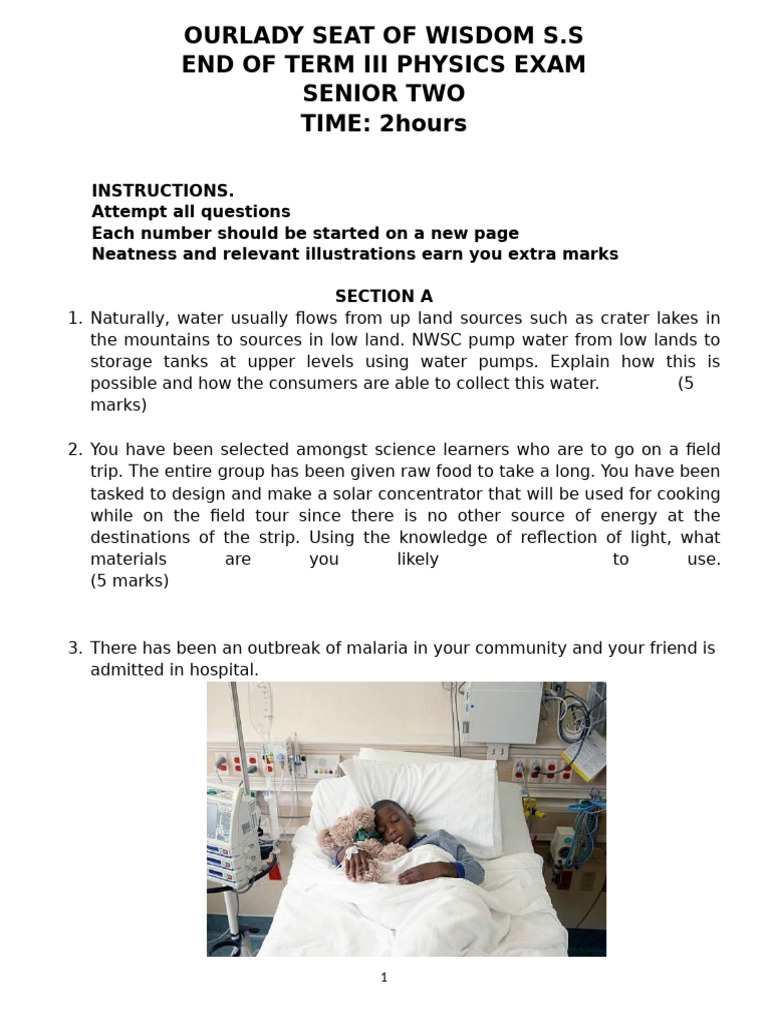 OURLADY SEAT OF WISDOM S.S
END OF TERM III PHYSICS EXAM
SENIOR TWO
TIME: 2hours

INSTRUCTIONS.
Attempt all questions
Each number should be started on a new page
Neatness and relevant illustrations earn you extra marks

SECTION A

1. Naturally, water usually flows from up land sources such as crater lakes in the mountains to sources in low land. NWSC pump water from low lands to storage tanks at upper levels using water pumps. Explain how this is possible and how the consumers are able to collect this water. (5 marks)

2. You have been selected amongst science learners who are to go on a field trip. The entire group has been given raw food to take a long. You have been tasked to design and make a solar concentrator that will be used for cooking while on the field tour since there is no other source of energy at the destinations of the strip. Using the knowledge of reflection of light, what materials are you likely to use. (5 marks)

3. There has been an outbreak of malaria in your community and your friend is admitted in hospital.

1